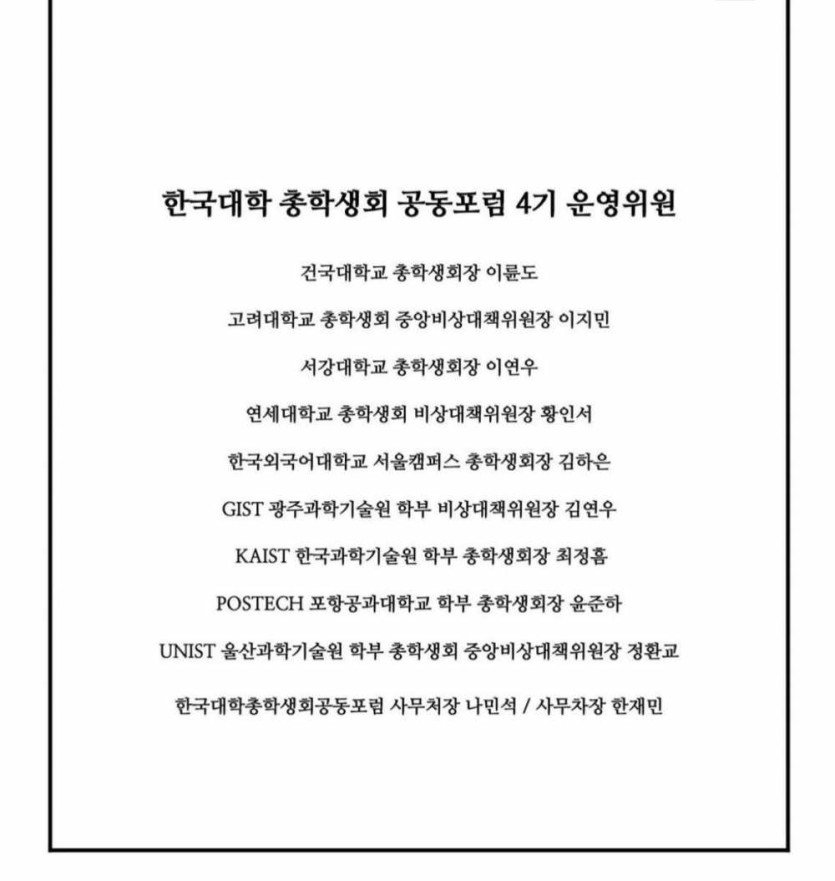 한국대학 총학생회 공동포럼 4기 운영위원

건국대학교 총학생회장 이륜도

고려대학교 총학생회 중앙비상대책위원장 이지민

서강대학교 총학생회장 이연우

연세대학교 총학생회 비상대책위원장 황인서

한국외국어대학교 서울캠퍼스 총학생회장 김하은

GIST 광주과학기술원 학부 비상대책위원장 김연우

KAIST 한국과학기술원 학부 총학생회장 최정흠

POSTECH 포항공과대학교 학부 총학생회장 윤준하

UNIST 울산과학기술원 학부 총학생회 중앙비상대책위원장 정환교

한국대학총학생회공동포럼 사무처장 나민석 / 사무차장 한재민